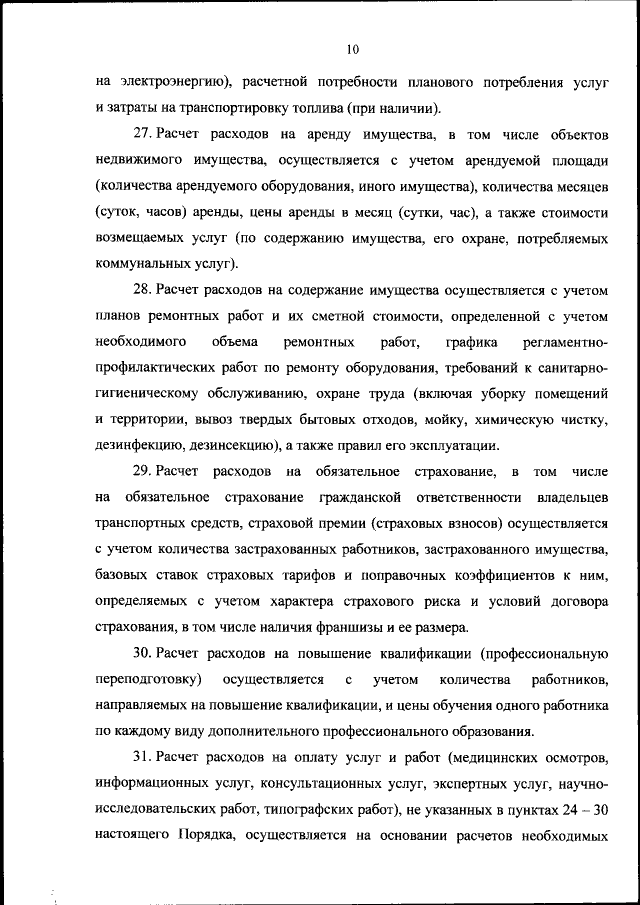 10

на электроэнергию), расчетной потребности планового потребления услуг и затраты на транспортировку топлива (при наличии).

27. Расчет расходов на аренду имущества, в том числе объектов недвижимого имущества, осуществляется с учетом арендуемой площади (количества арендуемого оборудования, иного имущества), количества месяцев (суток, часов) аренды, цены аренды в месяц (сутки, час), а также стоимости возмещаемых услуг (по содержанию имущества, его охране, потребляемых коммунальных услуг).

28. Расчет расходов на содержание имущества осуществляется с учетом планов ремонтных работ и их сметной стоимости, определенной с учетом необходимого объема ремонтных работ, графика регламентно-профилактических работ по ремонту оборудования, требований к санитарно-гигиеническому обслуживанию, охране труда (включая уборку помещений и территории, вывоз твердых бытовых отходов, мойку, химическую чистку, дезинфекцию, дезинсекцию), а также правил его эксплуатации.

29. Расчет расходов на обязательное страхование, в том числе на обязательное страхование гражданской ответственности владельцев транспортных средств, страховой премии (страховых взносов) осуществляется с учетом количества застрахованных работников, застрахованного имущества, базовых ставок страховых тарифов и поправочных коэффициентов к ним, определяемых с учетом характера страхового риска и условий договора страхования, в том числе наличия франшизы и ее размера.

30. Расчет расходов на повышение квалификации (профессиональную переподготовку) осуществляется с учетом количества работников, направляемых на повышение квалификации, и цены обучения одного работника по каждому виду дополнительного профессионального образования.

31. Расчет расходов на оплату услуг и работ (медицинских осмотров, информационных услуг, консультационных услуг, экспертных услуг, научно-исследовательских работ, типографских работ), не указанных в пунктах 24 – 30 настоящего Порядка, осуществляется на основании расчетов необходимых